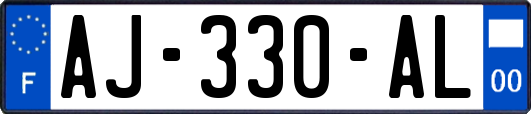 F

AJ-330-AL

00